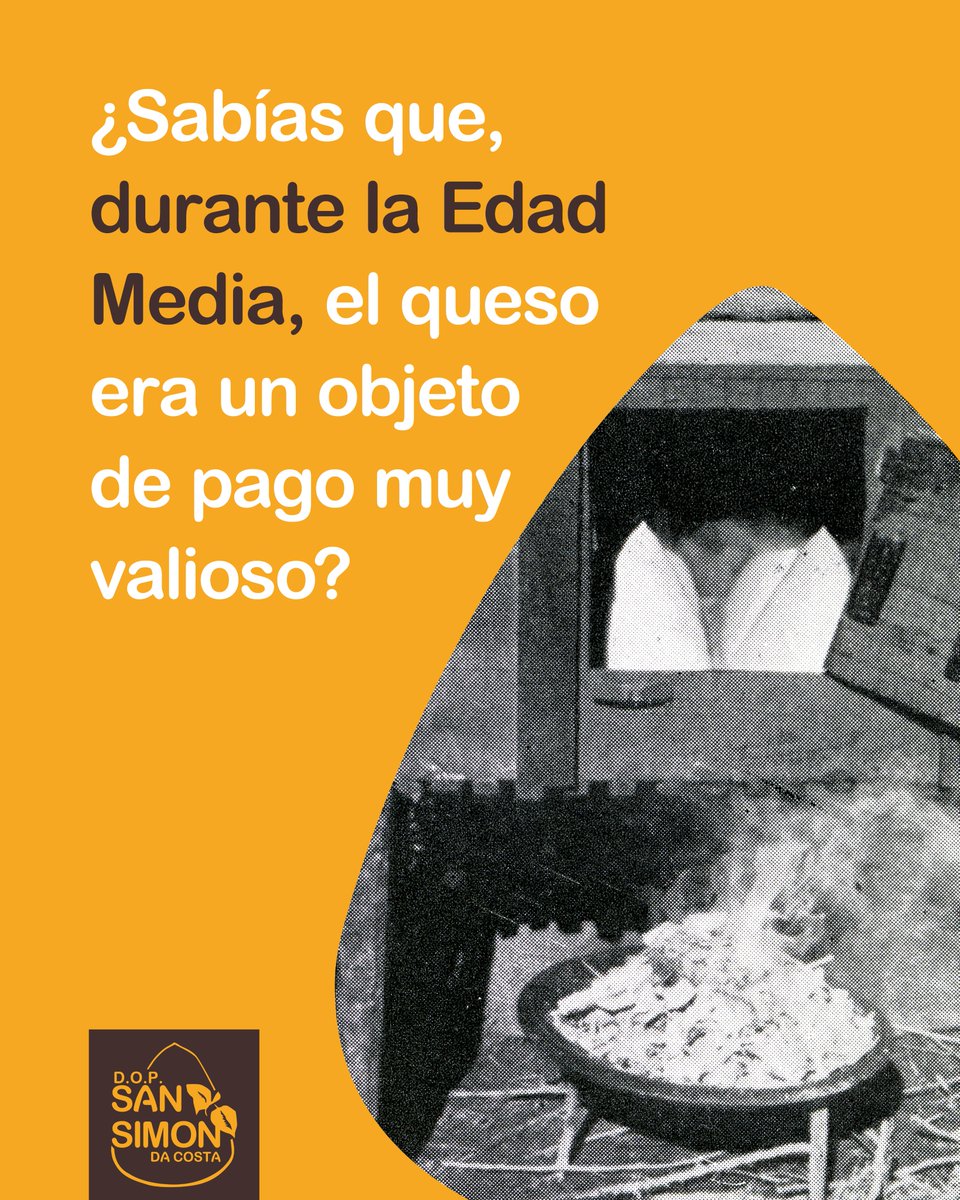 ¿Sabías que, durante la Edad Media, el queso era un objeto de pago muy valioso?

D.O.P.
SAN
SIMON
DA COSTA